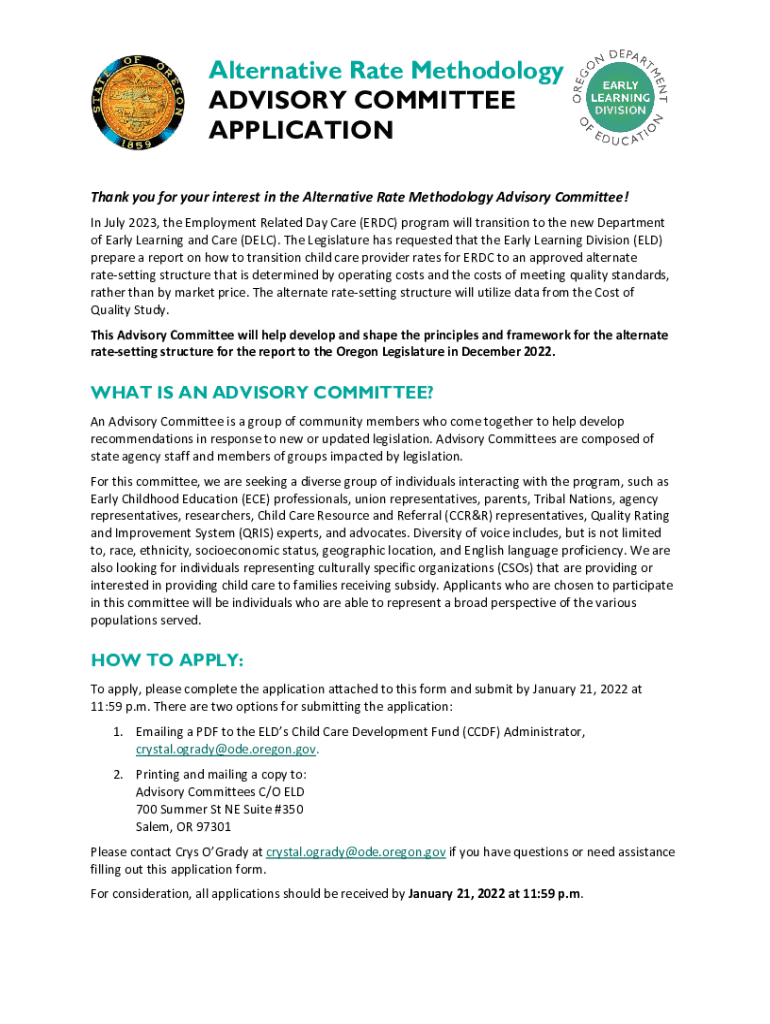 STATE OF OREGON 1859

Alternative Rate Methodology
ADVISORY COMMITTEE
APPLICATION

OREGON DEPARTMENT OF EDUCATION
EARLY LEARNING DIVISION

Thank you for your interest in the Alternative Rate Methodology Advisory Committee!

In July 2023, the Employment Related Day Care (ERDC) program will transition to the new Department of Early Learning and Care (DELC). The Legislature has requested that the Early Learning Division (ELD) prepare a report on how to transition child care provider rates for ERDC to an approved alternate rate-setting structure that is determined by operating costs and the costs of meeting quality standards, rather than by market price. The alternate rate-setting structure will utilize data from the Cost of Quality Study.

This Advisory Committee will help develop and shape the principles and framework for the alternate rate-setting structure for the report to the Oregon Legislature in December 2022.

WHAT IS AN ADVISORY COMMITTEE?

An Advisory Committee is a group of community members who come together to help develop recommendations in response to new or updated legislation. Advisory Committees are composed of state agency staff and members of groups impacted by legislation.

For this committee, we are seeking a diverse group of individuals interacting with the program, such as Early Childhood Education (ECE) professionals, union representatives, parents, Tribal Nations, agency representatives, researchers, Child Care Resource and Referral (CCR&R) representatives, Quality Rating and Improvement System (QRIS) experts, and advocates. Diversity of voice includes, but is not limited to, race, ethnicity, socioeconomic status, geographic location, and English language proficiency. We are also looking for individuals representing culturally specific organizations (CSOs) that are providing or interested in providing child care to families receiving subsidy. Applicants who are chosen to participate in this committee will be individuals who are able to represent a broad perspective of the various populations served.

HOW TO APPLY:

To apply, please complete the application attached to this form and submit by January 21, 2022 at 11:59 p.m. There are two options for submitting the application:

1. Emailing a PDF to the ELD's Child Care Development Fund (CCDF) Administrator, crystal.ogrady@ode.oregon.gov.

2. Printing and mailing a copy to:
Advisory Committees C/O ELD
700 Summer St NE Suite #350
Salem, OR 97301

Please contact Crys O'Grady at crystal.ogrady@ode.oregon.gov if you have questions or need assistance filling out this application form.

For consideration, all applications should be received by January 21, 2022 at 11:59 p.m.